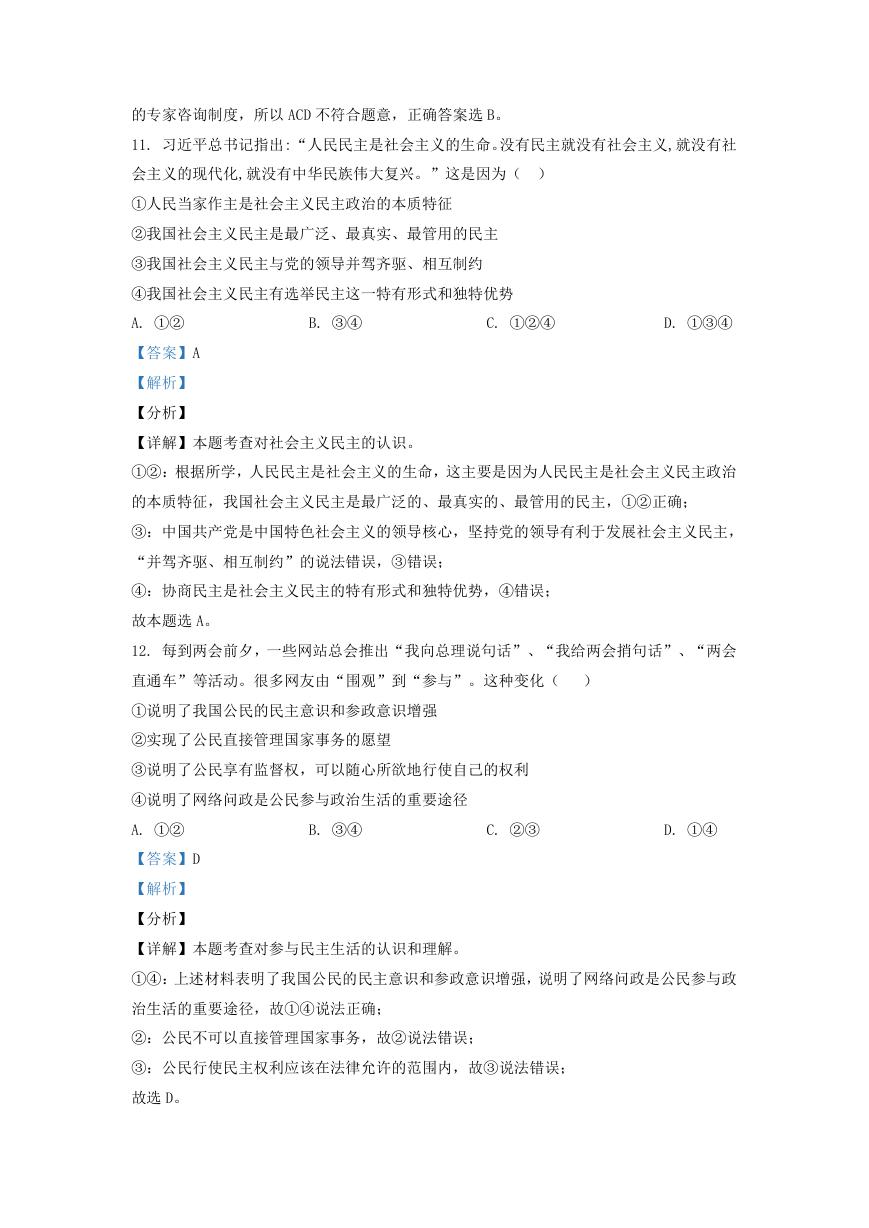 的专家咨询制度，所以 ACD 不符合题意，正确答案选 B。

11. 习近平总书记指出：“人民民主是社会主义的生命。没有民主就没有社会主义，就没有社会主义的现代化，就没有中华民族伟大复兴。”这是因为（　）

①人民当家作主是社会主义民主政治的本质特征

②我国社会主义民主是最广泛、最真实、最管用的民主

③我国社会主义民主与党的领导并驾齐驱、相互制约

④我国社会主义民主有选举民主这一特有形式和独特优势

A. ①②　　B. ③④　　C. ①②④　　D. ①③④

【答案】A

【解析】

【分析】

【详解】本题考查对社会主义民主的认识。

①②：根据所学，人民民主是社会主义的生命，这主要是因为人民民主是社会主义民主政治的本质特征，我国社会主义民主是最广泛的、最真实的、最管用的民主，①②正确；

③：中国共产党是中国特色社会主义的领导核心，坚持党的领导有利于发展社会主义民主，“并驾齐驱、相互制约”的说法错误，③错误；

④：协商民主是社会主义民主的特有形式和独特优势，④错误；

故本题选 A。

12. 每到两会前夕，一些网站总会推出“我向总理说句话”、“我给两会捎句话”、“两会直通车”等活动。很多网友由“围观”到“参与”。这种变化（　）

①说明了我国公民的民主意识和参政意识增强

②实现了公民直接管理国家事务的愿望

③说明了公民享有监督权，可以随心所欲地行使自己的权利

④说明了网络问政是公民参与政治生活的重要途径

A. ①②　　B. ③④　　C. ②③　　D. ①④

【答案】D

【解析】

【分析】

【详解】本题考查对参与民主生活的认识和理解。

①④：上述材料表明了我国公民的民主意识和参政意识增强，说明了网络问政是公民参与政治生活的重要途径，故①④说法正确；

②：公民不可以直接管理国家事务，故②说法错误；

③：公民行使民主权利应该在法律允许的范围内，故③说法错误；

故选 D。